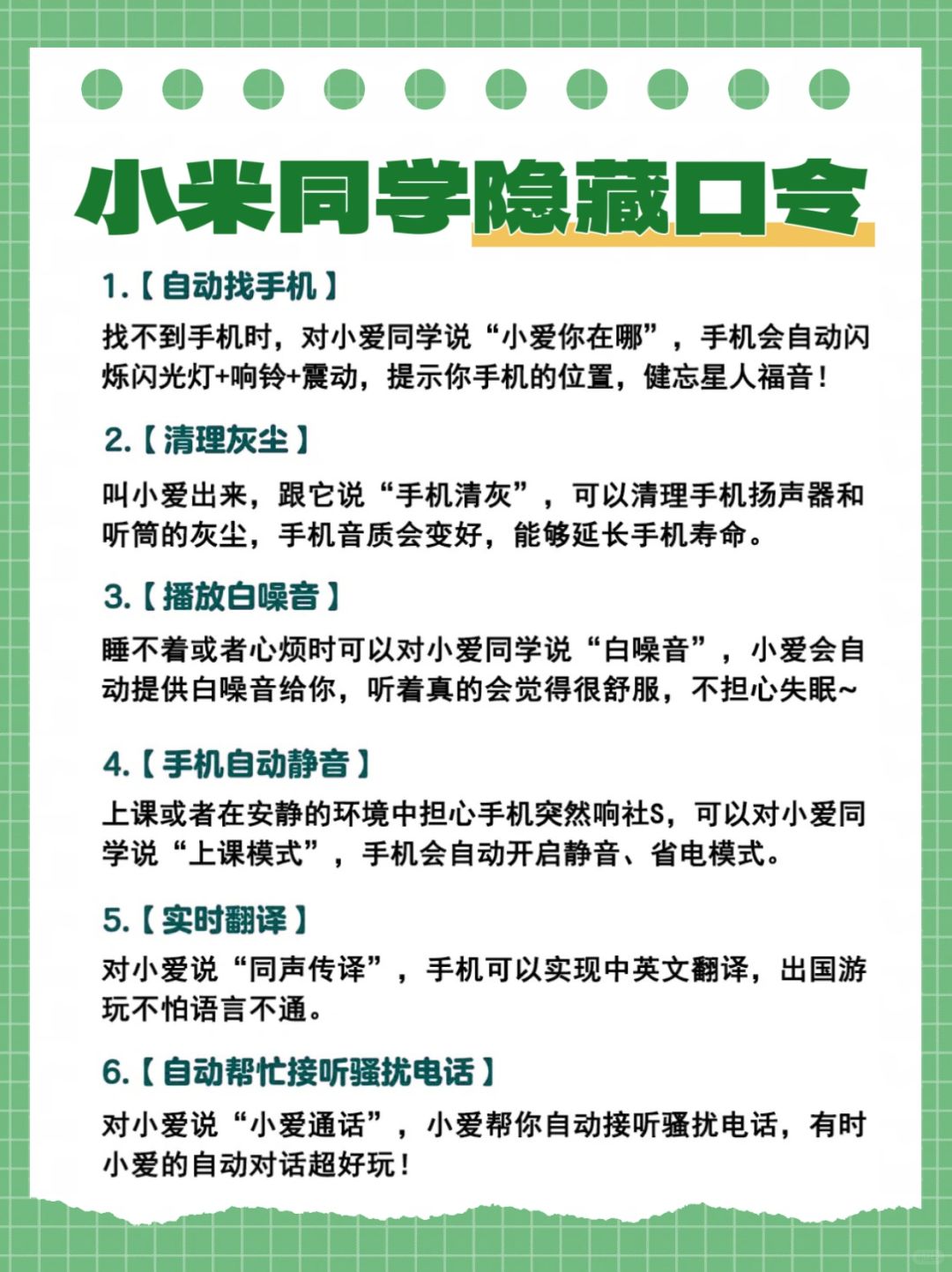 小米同学隐藏口令

1.【自动找手机】

找不到手机时，对小爱同学说“小爱你在哪”，手机会自动闪烁闪光灯+响铃+震动，提示你手机的位置，健忘星人福音！

2.【清理灰尘】

叫小爱出来，跟它说“手机清灰”，可以清理手机扬声器和听筒的灰尘，手机音质会变好，能够延长手机寿命。

3.【播放白噪音】

睡不着或者心烦时可以对小爱同学说“白噪音”，小爱会自动提供白噪音给你，听着真的会觉得很舒服，不担心失眠~

4.【手机自动静音】

上课或者在安静的环境中担心手机突然响社S，可以对小爱同学说“上课模式”，手机会自动开启静音、省电模式。

5.【实时翻译】

对小爱说“同声传译”，手机可以实现中英文翻译，出国游玩不怕语言不通。

6.【自动帮忙接听骚扰电话】

对小爱说“小爱通话”，小爱帮你自动接听骚扰电话，有时小爱的自动对话超好玩！